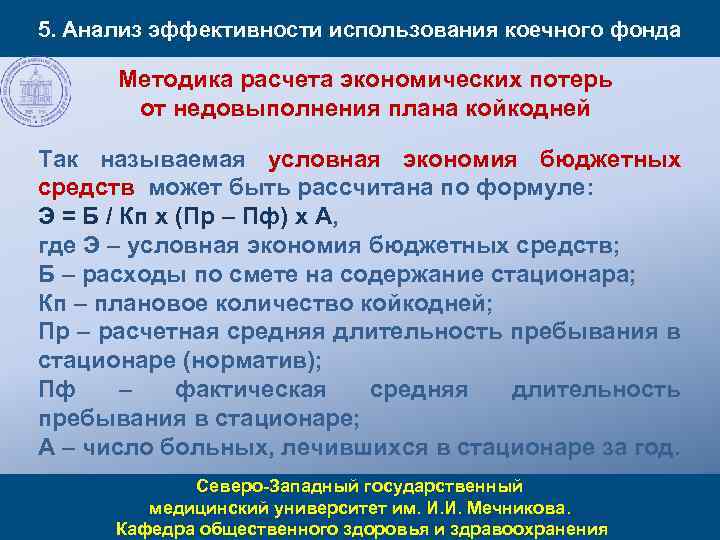 5. Анализ эффективности использования коечного фонда

Методика расчета экономических потерь от недовыполнения плана койкодней

Так называемая условная экономия бюджетных средств может быть рассчитана по формуле:
Э = Б / Кп х (Пр – Пф) х А,
где Э – условная экономия бюджетных средств;
Б – расходы по смете на содержание стационара;
Кп – плановое количество койкодней;
Пр – расчетная средняя длительность пребывания в стационаре (норматив);
Пф – фактическая средняя длительность пребывания в стационаре;
А – число больных, лечившихся в стационаре за год.

Северо-Западный государственный медицинский университет им. И.И. Мечникова.
Кафедра общественного здоровья и здравоохранения